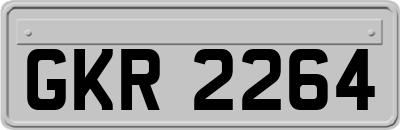 GKR 2264